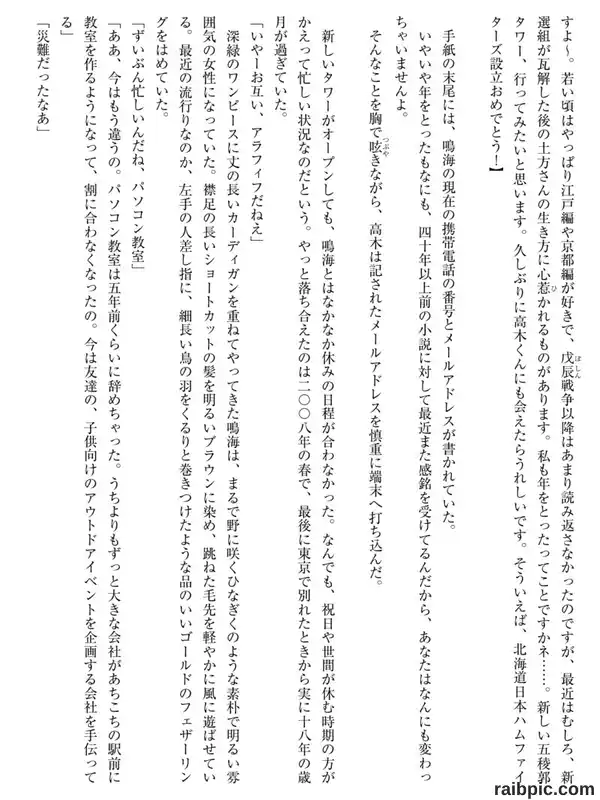 すよ～。若い頃はやっぱり江戸編や京都編が好きで、戊辰戦争以降はあまり読み返さなかったのですが、最近はむしろ、新選組が瓦解した後の土方さんの生き方に心惹かれるものがあります。私も年をとったってことですかネ……。新しい五稜郭タワー、行ってみたいと思います。久しぶりに高木くんにも会えたらうれしいです。そういえば、北海道日本ハムファイターズ設立おめでとう！】

手紙の末尾には、鳴海の現在の携帯電話の番号とメールアドレスが書かれていた。

いやいや年をとったもなにも、四十年以上前の小説に対して最近また感銘を受けてるんだから、あなたはなんにも変わっちゃいませんよ。

そんなことを胸で呟きながら、高木は記されたメールアドレスを慎重に端末へ打ち込んだ。

新しいタワーがオープンしても、鳴海とはなかなか休みの日程が合わなかった。なんでも、祝日や世間が休む時期の方がかえって忙しい状況なのだという。やっと落ち合えたのは二〇〇八年の春で、最後に東京で別れたときから実に十八年の歳月が過ぎていた。

「いやーお互い、アラフィフだねえ」

深緑のワンピースに丈の長いカーディガンを重ねてやってきた鳴海は、まるで野に咲くひなぎくのような素朴で明るい雰囲気の女性になっていた。襟足の長いショートカットの髪を明るいブラウンに染め、跳ねた毛先を軽やかに風に遊ばせている。最近の流行りなのか、左手の人差し指に、細長い鳥の羽をくるりと巻きつけたような品のいいゴールドのフェザーリングをはめていた。

「ずいぶん忙しいんだね、パソコン教室」

「ああ、今はもう違うの。パソコン教室は五年前くらいに辞めちゃった。うちよりもずっと大きな会社があちこちの駅前に教室を作るようになって、割に合わなくなったの。今は友達の、子供向けのアウトドアイベントを企画する会社を手伝ってる」

「災難だったなあ」

raibpic.com